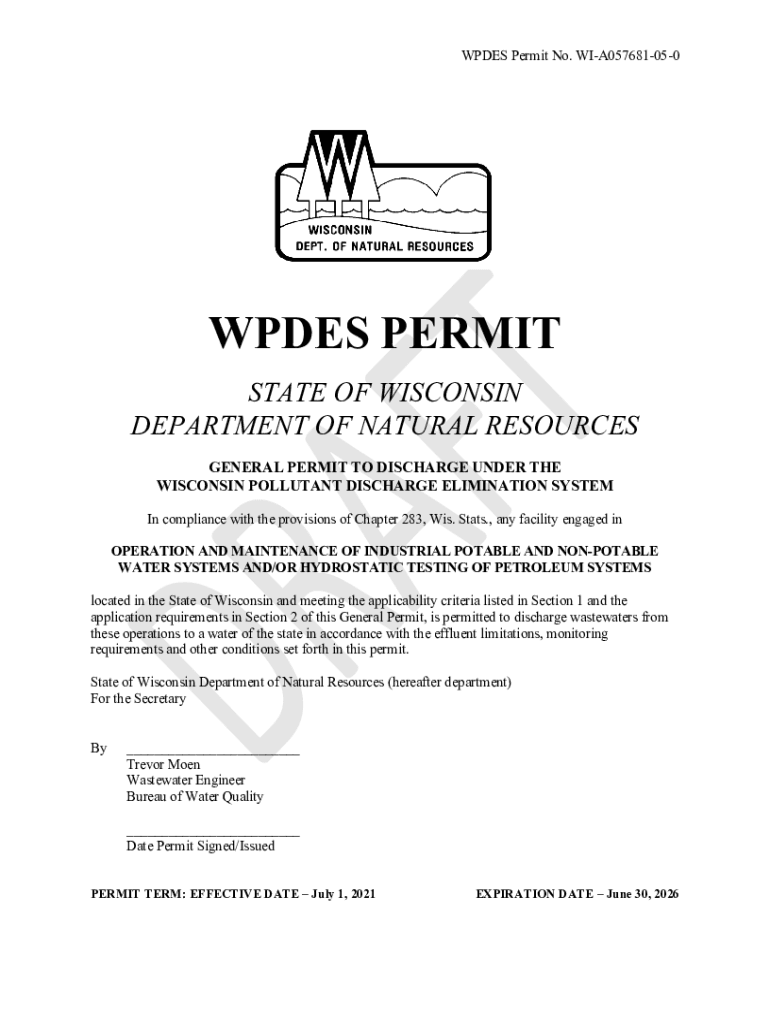 WPDES Permit No. WI-A057681-05-0

WISCONSIN
DEPT. OF NATURAL RESOURCES

DRAFT

WPDES PERMIT

STATE OF WISCONSIN
DEPARTMENT OF NATURAL RESOURCES

GENERAL PERMIT TO DISCHARGE UNDER THE
WISCONSIN POLLUTANT DISCHARGE ELIMINATION SYSTEM

In compliance with the provisions of Chapter 283, Wis. Stats., any facility engaged in

OPERATION AND MAINTENANCE OF INDUSTRIAL POTABLE AND NON-POTABLE WATER SYSTEMS AND/OR HYDROSTATIC TESTING OF PETROLEUM SYSTEMS

located in the State of Wisconsin and meeting the applicability criteria listed in Section 1 and the application requirements in Section 2 of this General Permit, is permitted to discharge wastewaters from these operations to a water of the state in accordance with the effluent limitations, monitoring requirements and other conditions set forth in this permit.

State of Wisconsin Department of Natural Resources (hereafter department)
For the Secretary

By ________________________
Trevor Moen
Wastewater Engineer
Bureau of Water Quality

________________________
Date Permit Signed/Issued

PERMIT TERM: EFFECTIVE DATE – July 1, 2021

EXPIRATION DATE – June 30, 2026